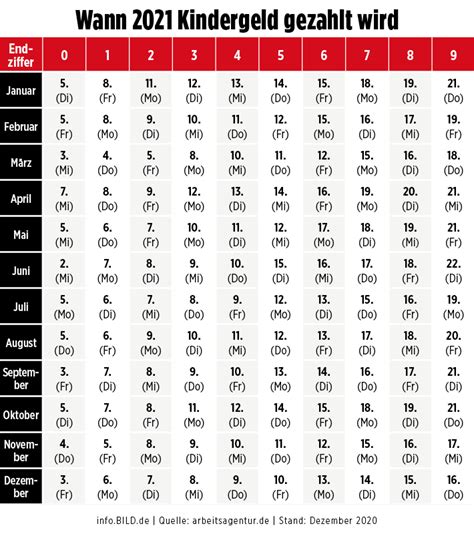 Wann 2021 Kindergeld gezahlt wird

| Endziffer | 0 | 1 | 2 | 3 | 4 | 5 | 6 | 7 | 8 | 9 |
|---|---|---|---|---|---|---|---|---|---|---|
| Januar | 5. (Di) | 8. (Fr) | 11. (Mo) | 12. (Di) | 13. (Mi) | 14. (Do) | 15. (Fr) | 18. (Mo) | 19. (Di) | 21. (Do) |
| Februar | 5. (Fr) | 8. (Mo) | 9. (Di) | 10. (Mi) | 11. (Do) | 12. (Fr) | 15. (Mo) | 16. (Di) | 17. (Mi) | 19. (Fr) |
| März | 3. (Mi) | 4. (Do) | 5. (Fr) | 8. (Mo) | 10. (Mi) | 11. (Do) | 12. (Fr) | 15. (Mo) | 16. (Di) | 18. (Do) |
| April | 7. (Mi) | 8. (Do) | 9. (Fr) | 12. (Mo) | 13. (Di) | 14. (Mi) | 16. (Fr) | 19. (Mo) | 20. (Di) | 21. (Mi) |
| Mai | 5. (Mi) | 6. (Do) | 7. (Fr) | 10. (Mo) | 11. (Di) | 12. (Mi) | 17. (Mo) | 18. (Di) | 19. (Mi) | 21. (Fr) |
| Juni | 2. (Mi) | 7. (Mo) | 8. (Di) | 9. (Mi) | 10. (Do) | 15. (Di) | 16. (Mi) | 17. (Do) | 18. (Fr) | 22. (Di) |
| Juli | 5. (Mo) | 6. (Di) | 7. (Mi) | 8. (Do) | 9. (Fr) | 12. (Mo) | 13. (Di) | 15. (Do) | 16. (Fr) | 19. (Mo) |
| August | 5. (Do) | 6. (Fr) | 9. (Mo) | 10. (Di) | 11. (Mi) | 12. (Do) | 13. (Fr) | 17. (Di) | 18. (Mi) | 20. (Fr) |
| September | 3. (Fr) | 7. (Di) | 8. (Mi) | 9. (Do) | 10. (Fr) | 13. (Mo) | 14. (Di) | 16. (Do) | 17. (Fr) | 21. (Di) |
| Oktober | 5. (Di) | 7. (Do) | 8. (Fr) | 11. (Mo) | 12. (Di) | 14. (Do) | 15. (Fr) | 18. (Mo) | 19. (Di) | 21. (Do) |
| November | 4. (Do) | 5. (Fr) | 8. (Mo) | 9. (Di) | 10. (Mi) | 11. (Do) | 12. (Fr) | 15. (Mo) | 16. (Di) | 17. (Mi) |
| Dezember | 3. (Fr) | 6. (Mo) | 7. (Di) | 8. (Mi) | 9. (Do) | 10. (Fr) | 13. (Mo) | 14. (Di) | 15. (Mi) | 16. (Do) |

info.BILD.de | Quelle: arbeitsagentur.de | Stand: Dezember 2020